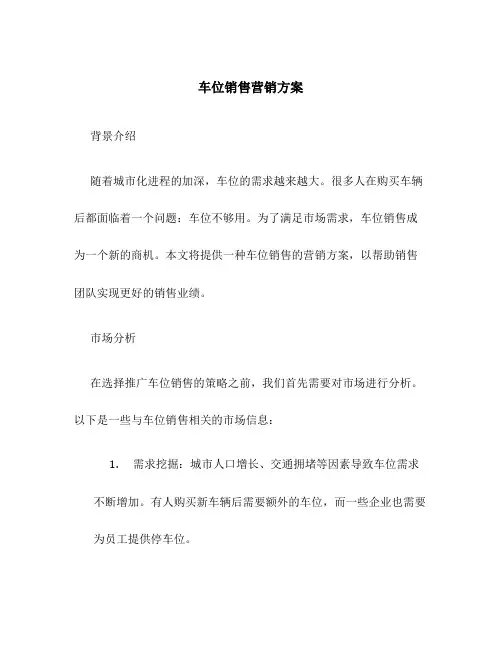 车位销售营销方案

背景介绍

随着城市化进程的加深，车位的需求越来越大。很多人在购买车辆后都面临着一个问题：车位不够用。为了满足市场需求，车位销售成为一个新的商机。本文将提供一种车位销售的营销方案，以帮助销售团队实现更好的销售业绩。

市场分析

在选择推广车位销售的策略之前，我们首先需要对市场进行分析。以下是一些与车位销售相关的市场信息：

1. 需求挖掘：城市人口增长、交通拥堵等因素导致车位需求不断增加。有人购买新车辆后需要额外的车位，而一些企业也需要为员工提供停车位。